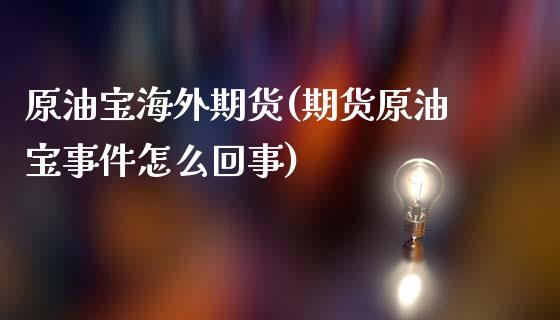 原油宝海外期货(期货原油宝事件怎么回事)